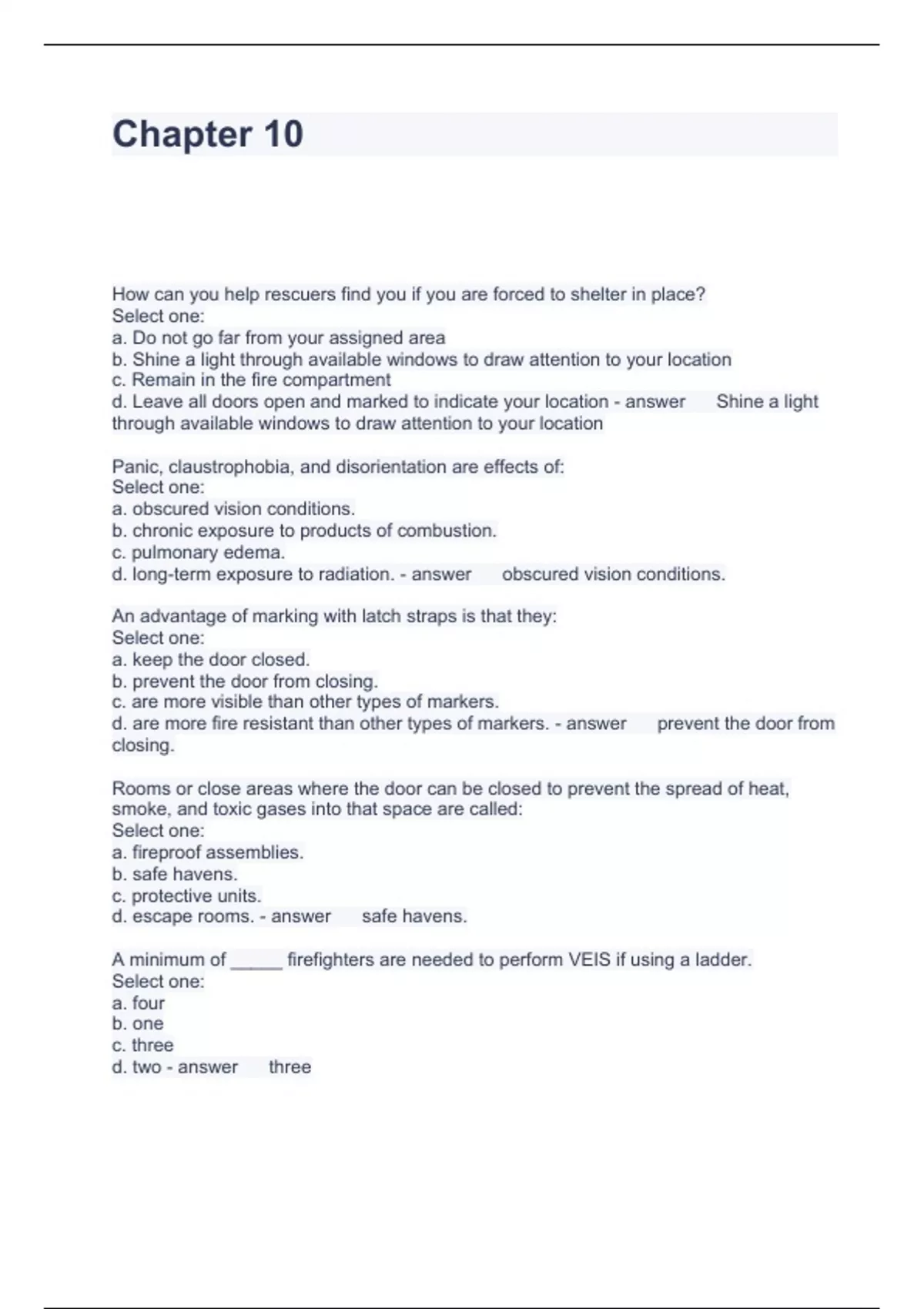 Chapter 10

How can you help rescuers find you if you are forced to shelter in place?
Select one:
a. Do not go far from your assigned area
b. Shine a light through available windows to draw attention to your location
c. Remain in the fire compartment
d. Leave all doors open and marked to indicate your location - answer Shine a light through available windows to draw attention to your location

Panic, claustrophobia, and disorientation are effects of:
Select one:
a. obscured vision conditions.
b. chronic exposure to products of combustion.
c. pulmonary edema.
d. long-term exposure to radiation. - answer obscured vision conditions.

An advantage of marking with latch straps is that they:
Select one:
a. keep the door closed.
b. prevent the door from closing.
c. are more visible than other types of markers.
d. are more fire resistant than other types of markers. - answer prevent the door from closing.

Rooms or close areas where the door can be closed to prevent the spread of heat, smoke, and toxic gases into that space are called:
Select one:
a. fireproof assemblies.
b. safe havens.
c. protective units.
d. escape rooms. - answer safe havens.

A minimum of _____ firefighters are needed to perform VEIS if using a ladder.
Select one:
a. four
b. one
c. three
d. two - answer three